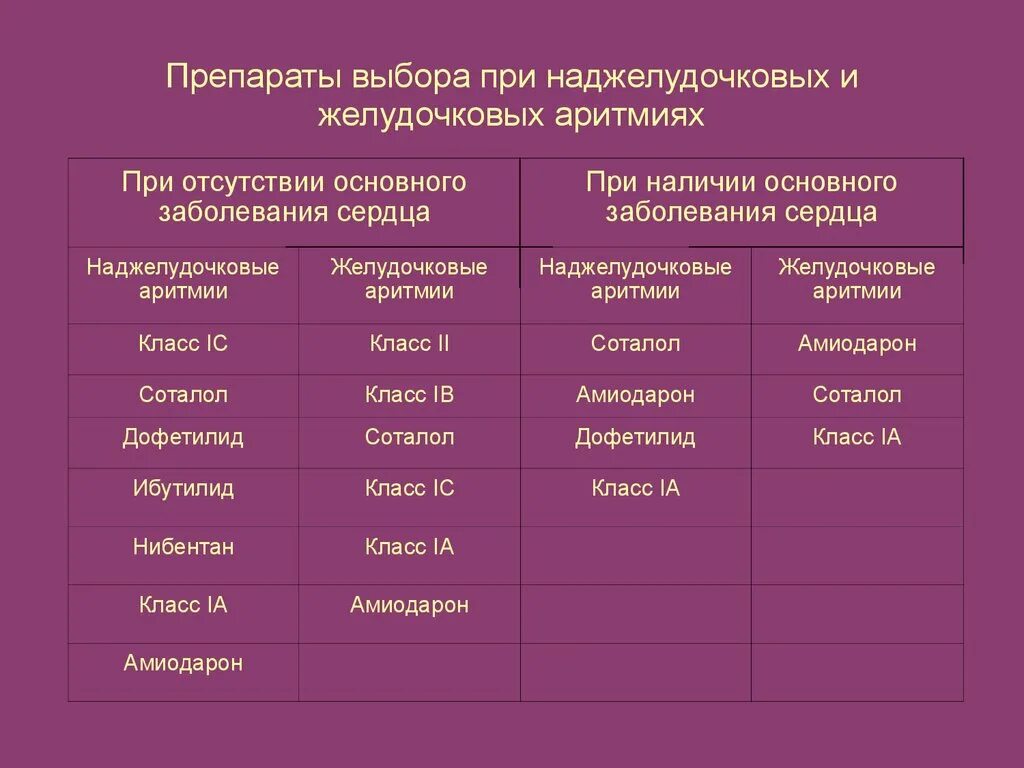 Препараты выбора при наджелудочковых и желудочковых аритмиях

| При отсутствии основного заболевания сердца | | При наличии основного заболевания сердца | |
|---|---|---|---|
| Наджелудочковые аритмии | Желудочковые аритмии | Наджелудочковые аритмии | Желудочковые аритмии |
| Класс IC | Класс II | Соталол | Амиодарон |
| Соталол | Класс IB | Амиодарон | Соталол |
| Дофетилид | Соталол | Дофетилид | Класс IA |
| Ибутилид | Класс IC | Класс IA | |
| Нибентан | Класс IA | | |
| Класс IA | Амиодарон | | |
| Амиодарон | | | |